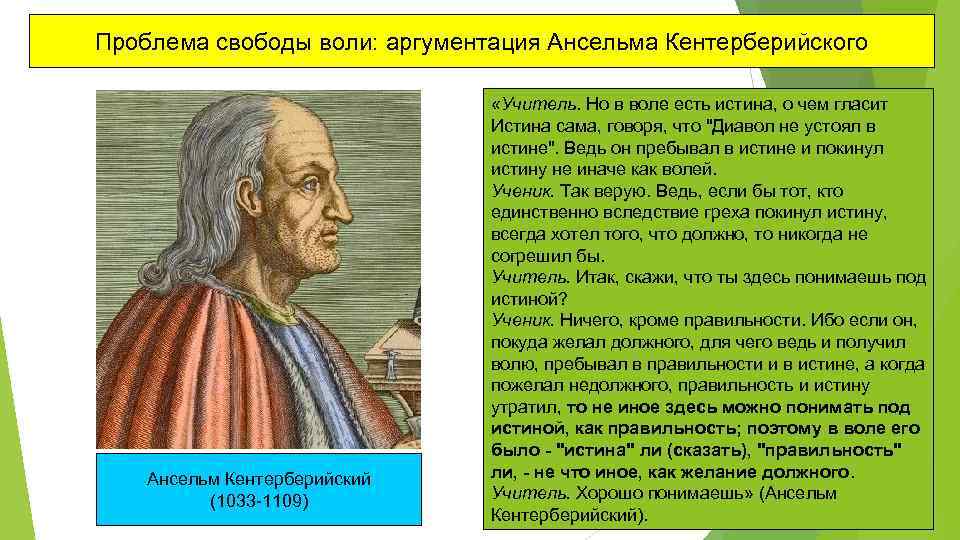 Проблема свободы воли: аргументация Ансельма Кентерберийского

Ансельм Кентерберийский (1033-1109)

«Учитель. Но в воле есть истина, о чем гласит Истина сама, говоря, что "Диавол не устоял в истине". Ведь он пребывал в истине и покинул истину не иначе как волей.
Ученик. Так верую. Ведь, если бы тот, кто единственно вследствие греха покинул истину, всегда хотел того, что должно, то никогда не согрешил бы.
Учитель. Итак, скажи, что ты здесь понимаешь под истиной?
Ученик. Ничего, кроме правильности. Ибо если он, покуда желал должного, для чего ведь и получил волю, пребывал в правильности и в истине, а когда пожелал недолжного, правильность и истину утратил, то не иное здесь можно понимать под истиной, как правильность; поэтому в воле его было - "истина" ли (сказать), "правильность" ли, - не что иное, как желание должного.
Учитель. Хорошо понимаешь» (Ансельм Кентерберийский).